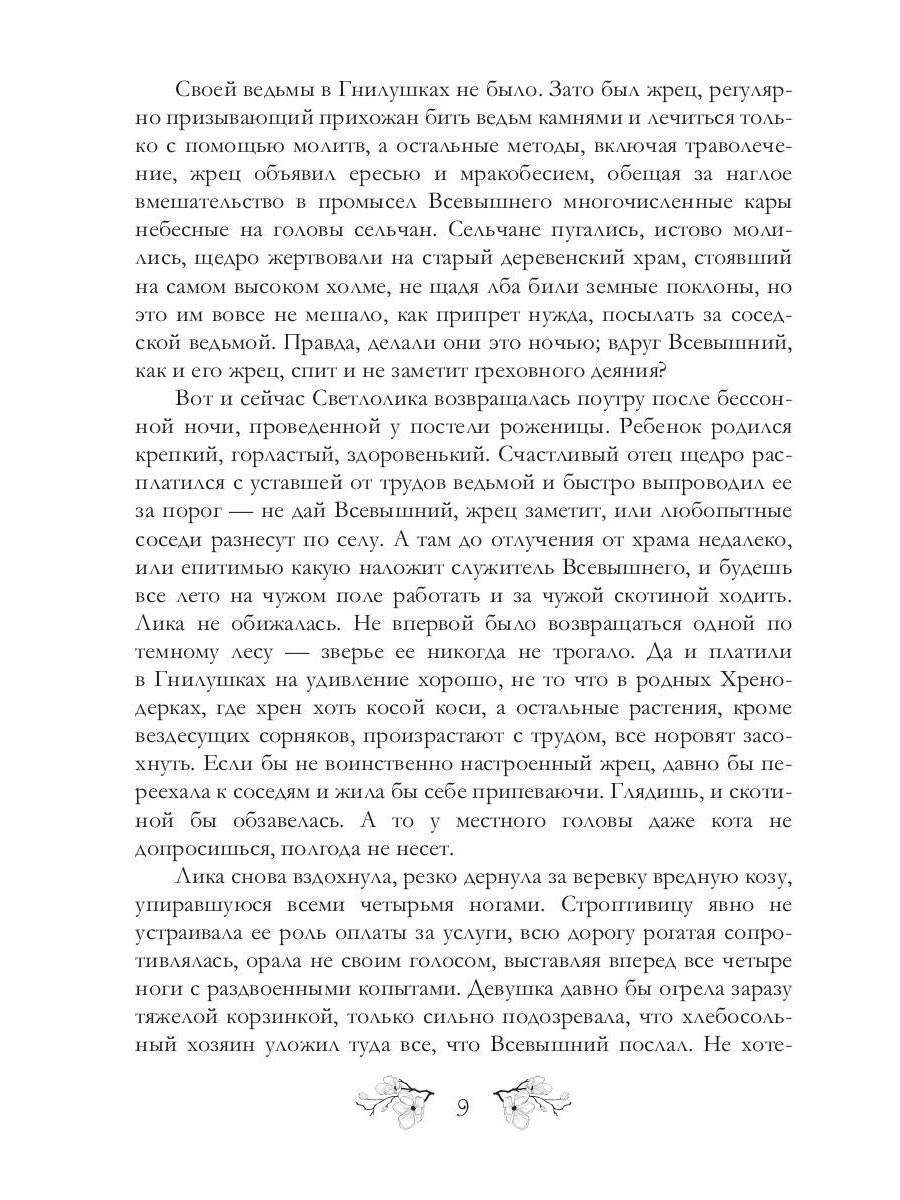 Своей ведьмы в Гнилушках не было. Зато был жрец, регулярно призывающий прихожан бить ведьм камнями и лечиться только с помощью молитв, а остальные методы, включая траволечение, жрец объявил ересью и мракобесием, обещая за наглое вмешательство в промысел Всевышнего многочисленные кары небесные на головы сельчан. Сельчане пугались, истово молились, щедро жертвовали на старый деревенский храм, стоявший на самом высоком холме, не щадя лба били земные поклоны, но это им вовсе не мешало, как припрет нужда, посылать за соседской ведьмой. Правда, делали они это ночью; вдруг Всевышний, как и его жрец, спит и не заметит греховного деяния?

Вот и сейчас Светлолика возвращалась поутру после бессонной ночи, проведенной у постели роженицы. Ребенок родился крепкий, горластый, здоровенький. Счастливый отец щедро расплатился с уставшей от трудов ведьмой и быстро выпроводил ее за порог — не дай Всевышний, жрец заметит, или любопытные соседи разнесут по селу. А там до отлучения от храма недалеко, или епитимью какую наложит служитель Всевышнего, и будешь все лето на чужом поле работать и за чужой скотиной ходить. Лика не обижалась. Не впервой было возвращаться одной по темному лесу — зверье ее никогда не трогало. Да и платили в Гнилушках на удивление хорошо, не то что в родных Хренодерках, где хрен хоть косой коси, а остальные растения, кроме вездесущих сорняков, произрастают с трудом, все норовят засохнуть. Если бы не воинственно настроенный жрец, давно бы переехала к соседям и жила бы себе припеваючи. Глядишь, и скотиной бы обзавелась. А то у местного головы даже кота не допросишься, полгода не несет.

Лика снова вздохнула, резко дернула за веревку вредную козу, упиравшуюся всеми четырьмя ногами. Строптивицу явно не устраивала ее роль оплаты за услуги, всю дорогу рогатая сопротивлялась, орала не своим голосом, выставляя вперед все четыре ноги с раздвоенными копытами. Девушка давно бы огрела заразу тяжелой корзинкой, только сильно подозревала, что хлебосольный хозяин уложил туда все, что Всевышний послал. Не хоте-

9